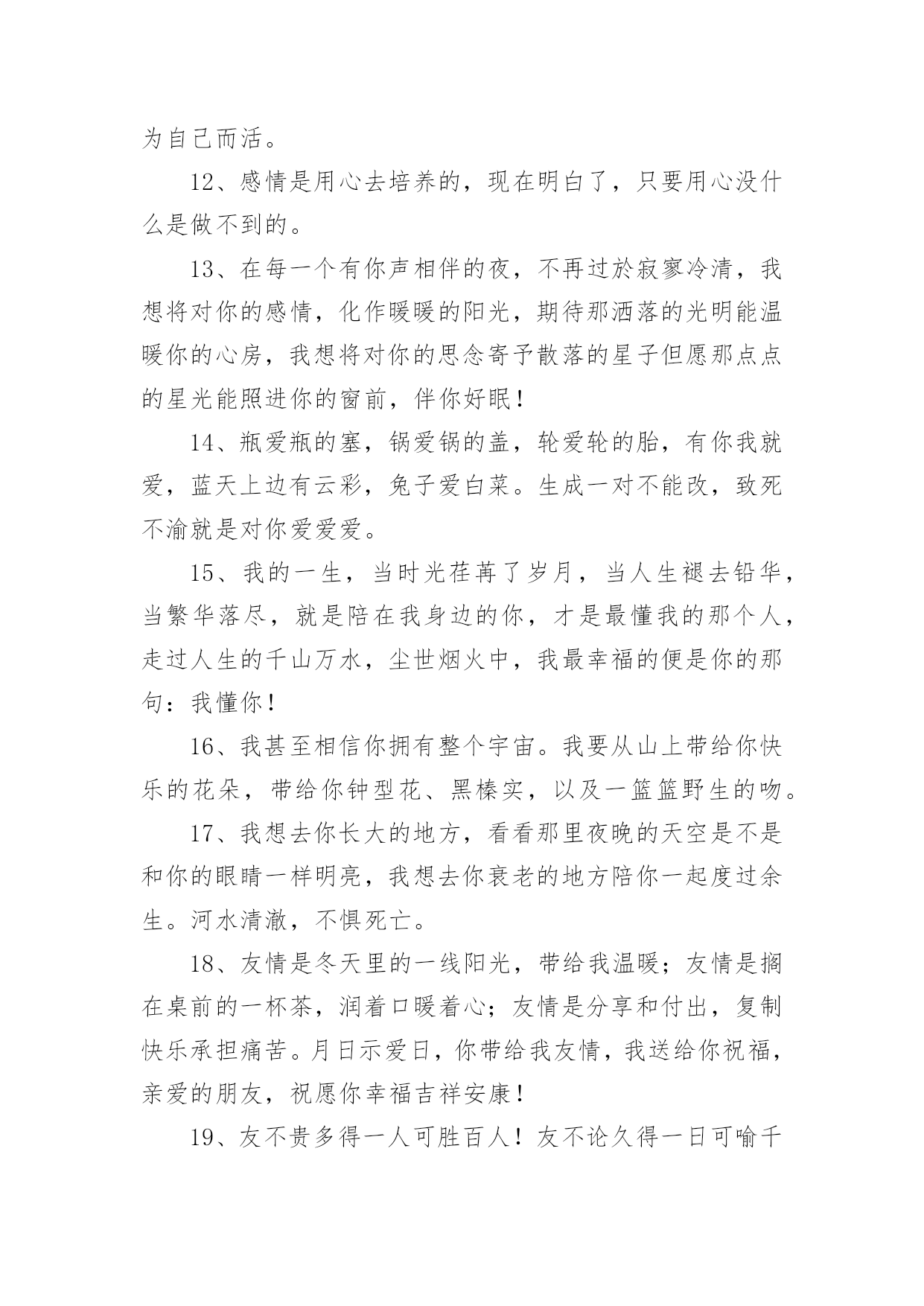 为自己而活。

12、感情是用心去培养的，现在明白了，只要用心没什么是做不到的。

13、在每一个有你声相伴的夜，不再过於寂寥冷清，我想将对你的感情，化作暖暖的阳光，期待那洒落的光明能温暖你的心房，我想将对你的思念寄予散落的星子但愿那点点的星光能照进你的窗前，伴你好眠！

14、瓶爱瓶的塞，锅爱锅的盖，轮爱轮的胎，有你我就爱，蓝天上边有云彩，兔子爱白菜。生成一对不能改，致死不渝就是对你爱爱爱。

15、我的一生，当时光荏苒了岁月，当人生褪去铅华，当繁华落尽，就是陪在我身边的你，才是最懂我的那个人，走过人生的千山万水，尘世烟火中，我最幸福的便是你的那句：我懂你！

16、我甚至相信你拥有整个宇宙。我要从山上带给你快乐的花朵，带给你钟型花、黑榛实，以及一篮篮野生的吻。

17、我想去你长大的地方，看看那里夜晚的天空是不是和你的眼睛一样明亮，我想去你衰老的地方陪你一起度过余生。河水清澈，不惧死亡。

18、友情是冬天里的一线阳光，带给我温暖；友情是搁在桌前的一杯茶，润着口暖着心；友情是分享和付出，复制快乐承担痛苦。月日示爱日，你带给我友情，我送给你祝福，亲爱的朋友，祝愿你幸福吉祥安康！

19、友不贵多得一人可胜百人！友不论久得一日可喻千